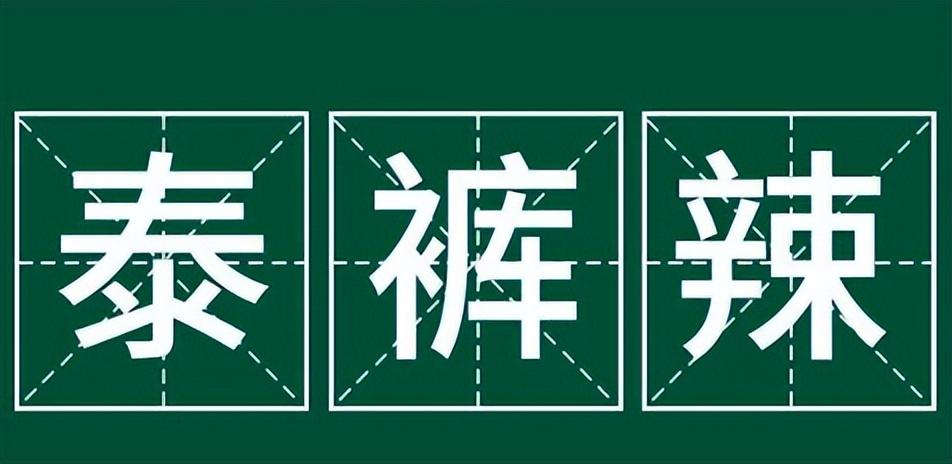 泰裤辣